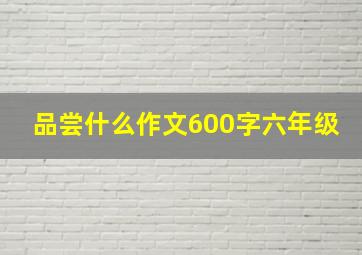 品尝什么作文600字六年级